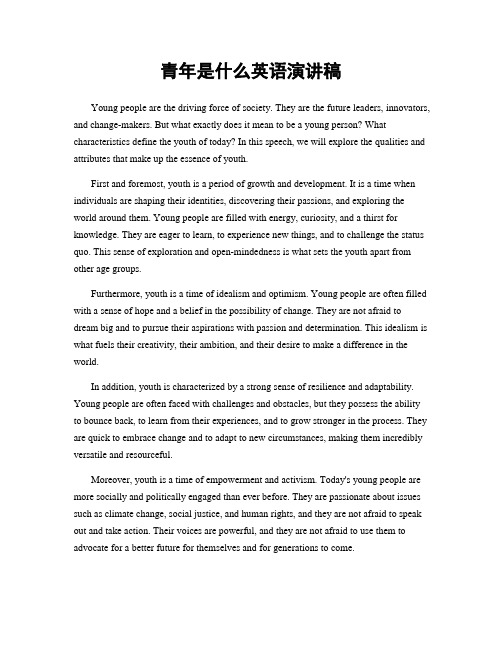 青年是什么英语演讲稿

Young people are the driving force of society. They are the future leaders, innovators, and change-makers. But what exactly does it mean to be a young person? What characteristics define the youth of today? In this speech, we will explore the qualities and attributes that make up the essence of youth.

First and foremost, youth is a period of growth and development. It is a time when individuals are shaping their identities, discovering their passions, and exploring the world around them. Young people are filled with energy, curiosity, and a thirst for knowledge. They are eager to learn, to experience new things, and to challenge the status quo. This sense of exploration and open-mindedness is what sets the youth apart from other age groups.

Furthermore, youth is a time of idealism and optimism. Young people are often filled with a sense of hope and a belief in the possibility of change. They are not afraid to dream big and to pursue their aspirations with passion and determination. This idealism is what fuels their creativity, their ambition, and their desire to make a difference in the world.

In addition, youth is characterized by a strong sense of resilience and adaptability. Young people are often faced with challenges and obstacles, but they possess the ability to bounce back, to learn from their experiences, and to grow stronger in the process. They are quick to embrace change and to adapt to new circumstances, making them incredibly versatile and resourceful.

Moreover, youth is a time of empowerment and activism. Today's young people are more socially and politically engaged than ever before. They are passionate about issues such as climate change, social justice, and human rights, and they are not afraid to speak out and take action. Their voices are powerful, and they are not afraid to use them to advocate for a better future for themselves and for generations to come.